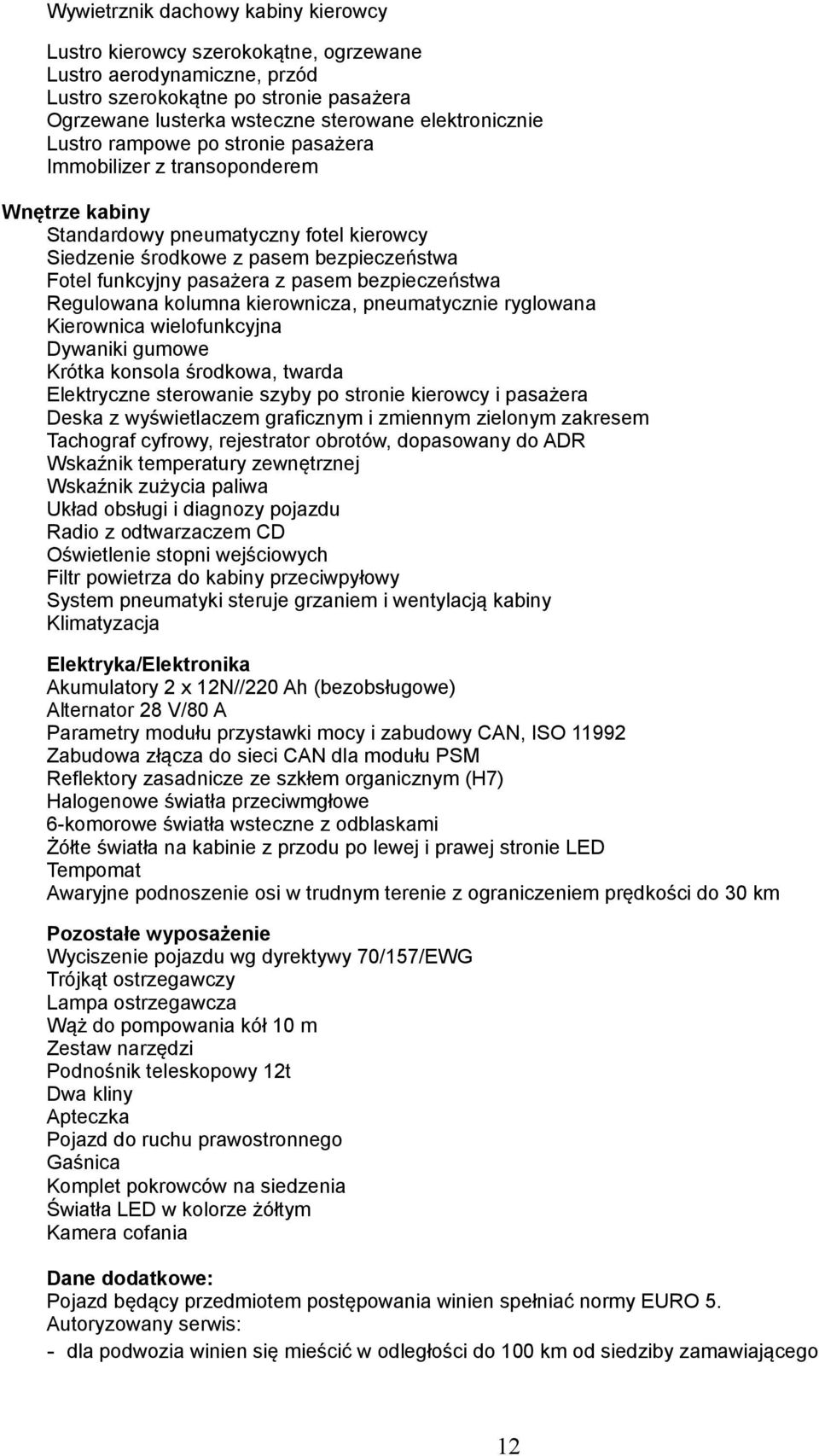 Wywietrznik dachowy kabiny kierowcy

Lustro kierowcy szerokokątne, ogrzewane
Lustro aerodynamiczne, przód
Lustro szerokokątne po stronie pasażera
Ogrzewane lusterka wsteczne sterowane elektronicznie
Lustro rampowe po stronie pasażera
Immobilizer z transoponderem

Wnętrze kabiny
Standardowy pneumatyczny fotel kierowcy
Siedzenie środkowe z pasem bezpieczeństwa
Fotel funkcyjny pasażera z pasem bezpieczeństwa
Regulowana kolumna kierownicza, pneumatycznie ryglowana
Kierownica wielofunkcyjna
Dywaniki gumowe
Krótka konsola środkowa, twarda
Elektryczne sterowanie szyby po stronie kierowcy i pasażera
Deska z wyświetlaczem graficznym i zmiennym zielonym zakresem
Tachograf cyfrowy, rejestrator obrotów, dopasowany do ADR
Wskaźnik temperatury zewnętrznej
Wskaźnik zużycia paliwa
Układ obsługi i diagnozy pojazdu
Radio z odtwarzaczem CD
Oświetlenie stopni wejściowych
Filtr powietrza do kabiny przeciwpyłowy
System pneumatyki steruje grzaniem i wentylacją kabiny
Klimatyzacja

Elektryka/Elektronika
Akumulatory 2 x 12N//220 Ah (bezobsługowe)
Alternator 28 V/80 A
Parametry modułu przystawki mocy i zabudowy CAN, ISO 11992
Zabudowa złącza do sieci CAN dla modułu PSM
Reflektory zasadnicze ze szkłem organicznym (H7)
Halogenowe światła przeciwmgłowe
6-komorowe światła wsteczne z odblaskami
Żółte światła na kabinie z przodu po lewej i prawej stronie LED
Tempomat
Awaryjne podnoszenie osi w trudnym terenie z ograniczeniem prędkości do 30 km

Pozostałe wyposażenie
Wyciszenie pojazdu wg dyrektywy 70/157/EWG
Trójkąt ostrzegawczy
Lampa ostrzegawcza
Wąż do pompowania kół 10 m
Zestaw narzędzi
Podnośnik teleskopowy 12t
Dwa kliny
Apteczka
Pojazd do ruchu prawostronnego
Gaśnica
Komplet pokrowców na siedzenia
Światła LED w kolorze żółtym
Kamera cofania

Dane dodatkowe:
Pojazd będący przedmiotem postępowania winien spełniać normy EURO 5.
Autoryzowany serwis:
- dla podwozia winien się mieścić w odległości do 100 km od siedziby zamawiającego

12